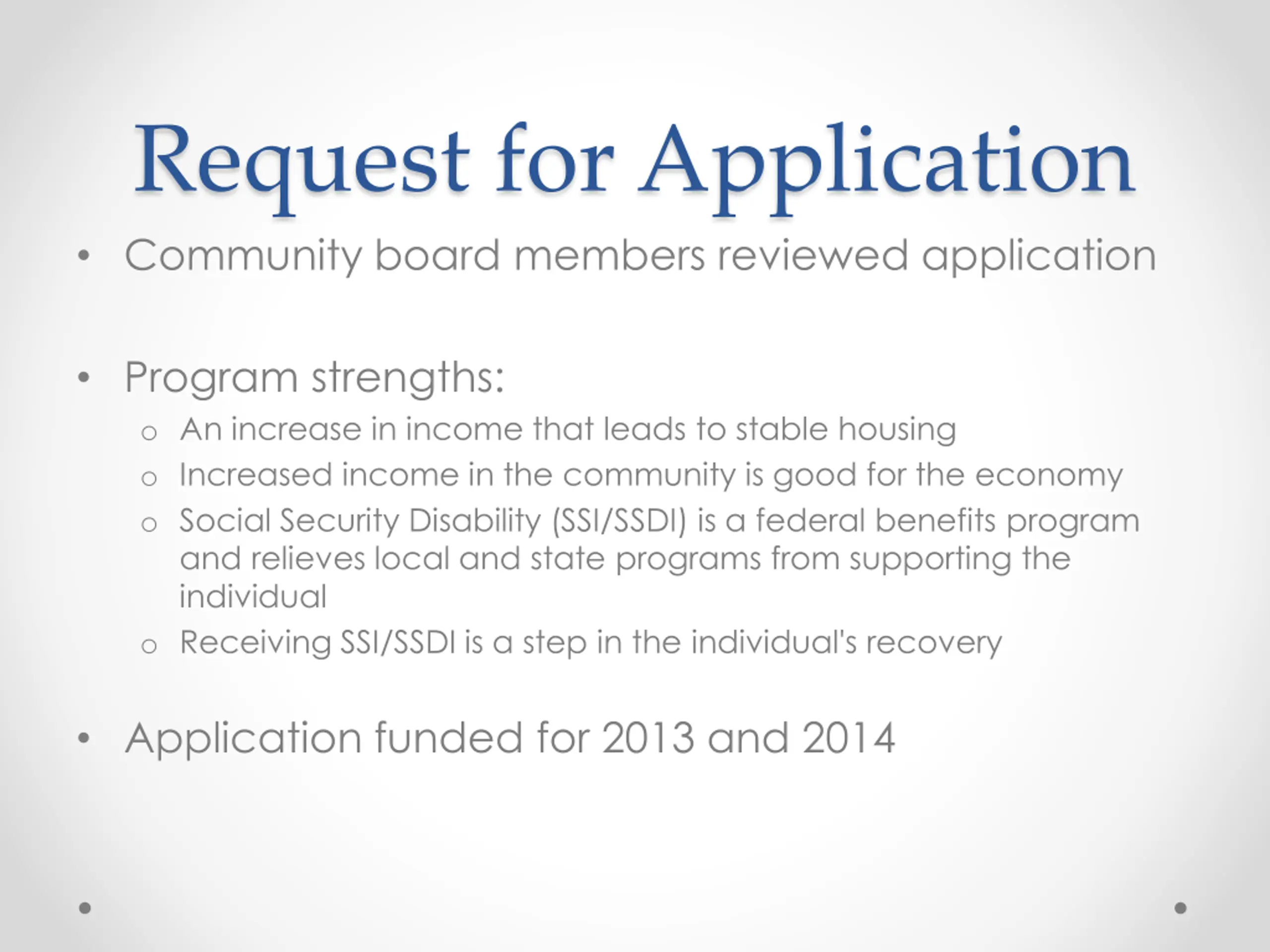 Request for Application

• Community board members reviewed application

• Program strengths:
  o An increase in income that leads to stable housing
  o Increased income in the community is good for the economy
  o Social Security Disability (SSI/SSDI) is a federal benefits program and relieves local and state programs from supporting the individual
  o Receiving SSI/SSDI is a step in the individual's recovery

• Application funded for 2013 and 2014